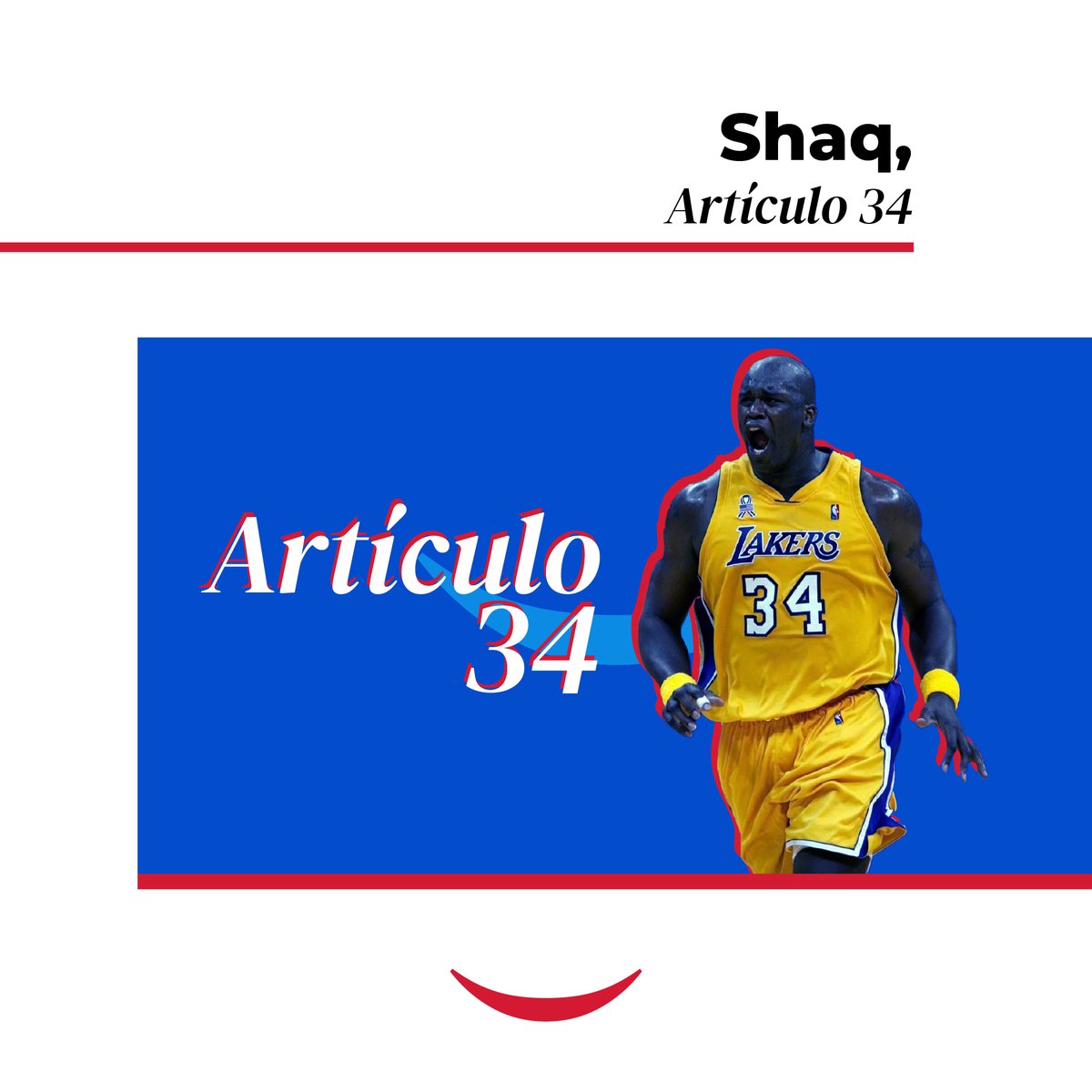 Shaq,
Artículo 34

Artículo
34

LAKERS
34